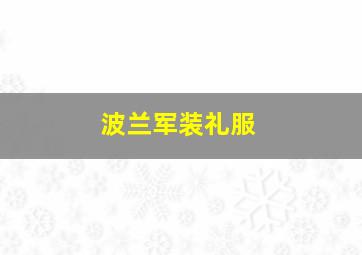 波兰军装礼服